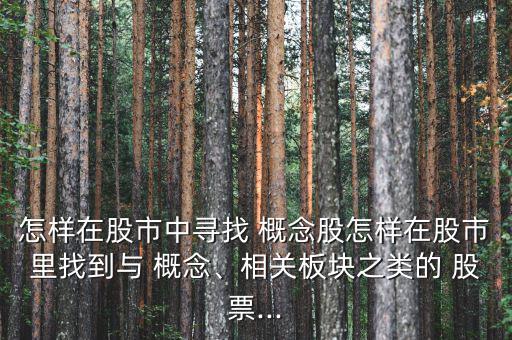 怎样在股市中寻找 概念股怎样在股市里找到与 概念、相关板块之类的 股票...